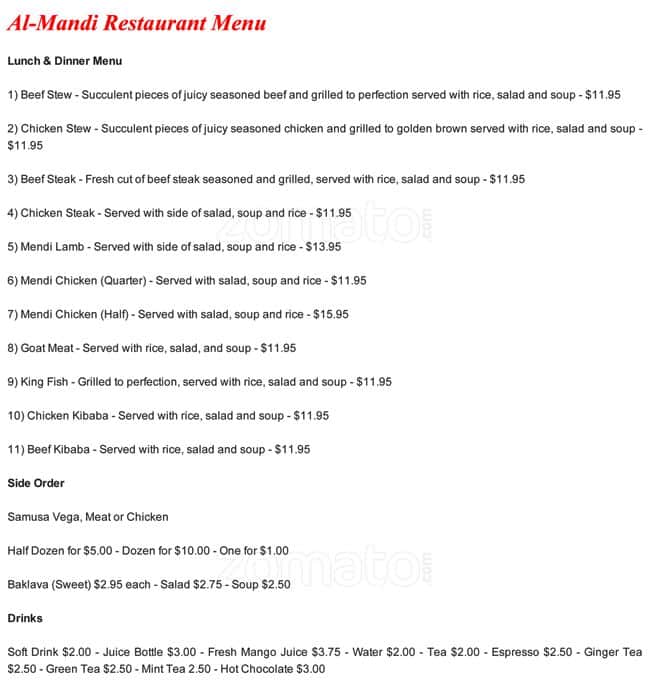 Al-Mandi Restaurant Menu

Lunch & Dinner Menu

1) Beef Stew - Succulent pieces of juicy seasoned beef and grilled to perfection served with rice, salad and soup - $11.95

2) Chicken Stew - Succulent pieces of juicy seasoned chicken and grilled to golden brown served with rice, salad and soup - $11.95

3) Beef Steak - Fresh cut of beef steak seasoned and grilled, served with rice, salad and soup - $11.95

4) Chicken Steak - Served with side of salad, soup and rice - $11.95

5) Mendi Lamb - Served with side of salad, soup and rice - $13.95

6) Mendi Chicken (Quarter) - Served with salad, soup and rice - $11.95

7) Mendi Chicken (Half) - Served with salad, soup and rice - $15.95

8) Goat Meat - Served with rice, salad, and soup - $11.95

9) King Fish - Grilled to perfection, served with rice, salad and soup - $11.95

10) Chicken Kibaba - Served with rice, salad and soup - $11.95

11) Beef Kibaba - Served with rice, salad and soup - $11.95

Side Order

Samusa Vega, Meat or Chicken

Half Dozen for $5.00 - Dozen for $10.00 - One for $1.00

Baklava (Sweet) $2.95 each - Salad $2.75 - Soup $2.50

Drinks

Soft Drink $2.00 - Juice Bottle $3.00 - Fresh Mango Juice $3.75 - Water $2.00 - Tea $2.00 - Espresso $2.50 - Ginger Tea $2.50 - Green Tea $2.50 - Mint Tea 2.50 - Hot Chocolate $3.00

zomato.com

zomato.com